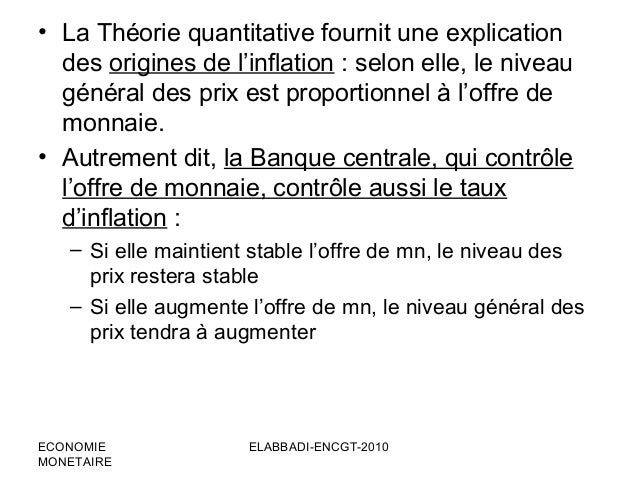 • La Théorie quantitative fournit une explication des origines de l’inflation : selon elle, le niveau général des prix est proportionnel à l’offre de monnaie.

• Autrement dit, la Banque centrale, qui contrôle l’offre de monnaie, contrôle aussi le taux d’inflation :

– Si elle maintient stable l’offre de mn, le niveau des prix restera stable

– Si elle augmente l’offre de mn, le niveau général des prix tendra à augmenter

ECONOMIE MONETAIRE

ELABBADI-ENCGT-2010